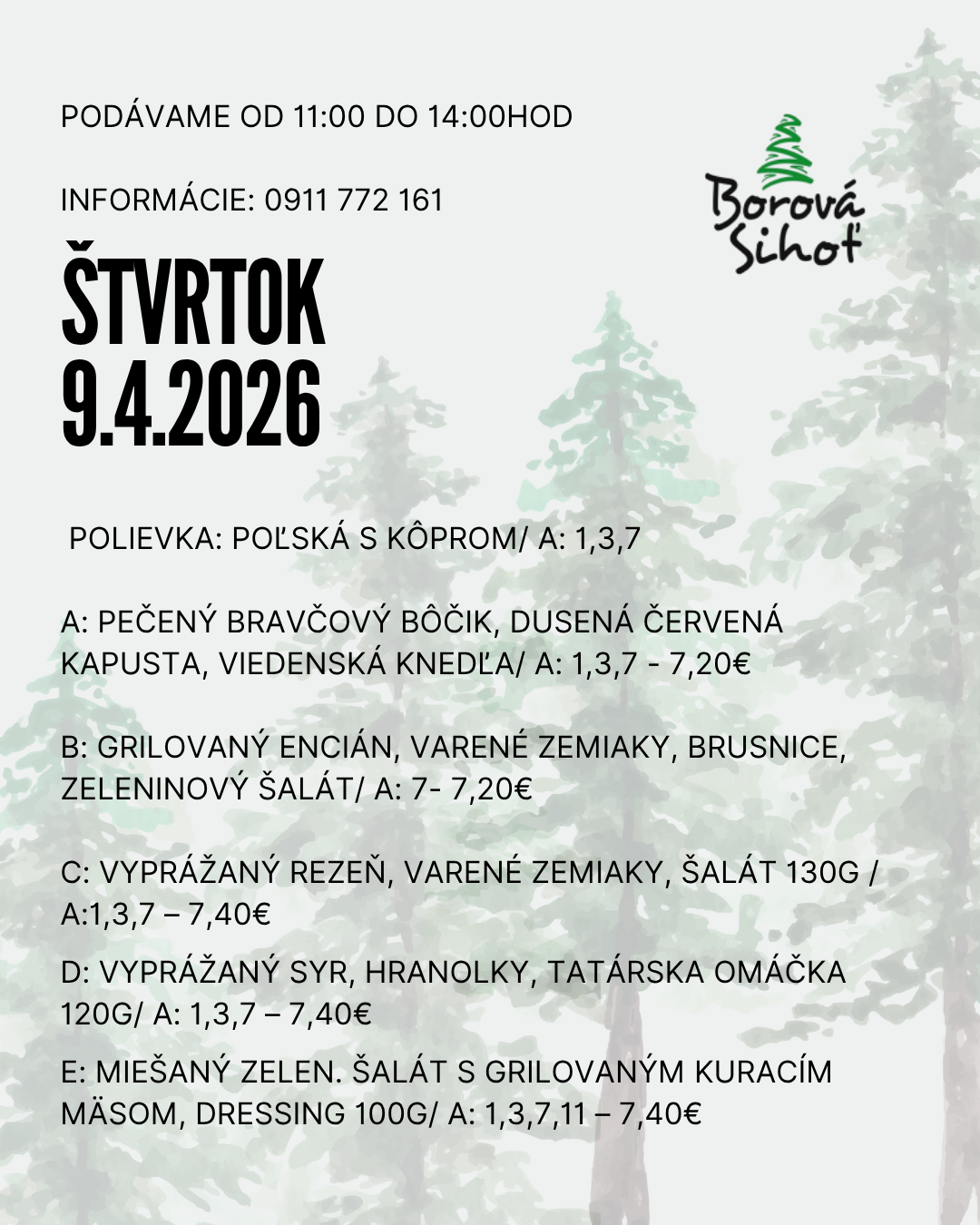 PODÁVAME OD 11:00 DO 14:00HOD

INFORMÁCIE: 0911 772 161

Borová Sihoť

ŠTVRTOK
9.4.2026

POLIEVKA: POĽSKÁ S KÔPROM/ A: 1,3,7

A: PEČENÝ BRAVČOVÝ BÔČIK, DUSENÁ ČERVENÁ KAPUSTA, VIEDENSKÁ KNEDĽA/ A: 1,3,7 - 7,20€

B: GRILOVANÝ ENCIÁN, VARENÉ ZEMIAKY, BRUSNICE, ZELENINOVÝ ŠALÁT/ A: 7- 7,20€

C: VYPRÁŽANÝ REZEŇ, VARENÉ ZEMIAKY, ŠALÁT 130G / A:1,3,7 – 7,40€

D: VYPRÁŽANÝ SYR, HRANOLKY, TATÁRSKA OMÁČKA 120G/ A: 1,3,7 – 7,40€

E: MIEŠANÝ ZELEN. ŠALÁT S GRILOVANÝM KURACÍM MÄSOM, DRESSING 100G/ A: 1,3,7,11 – 7,40€